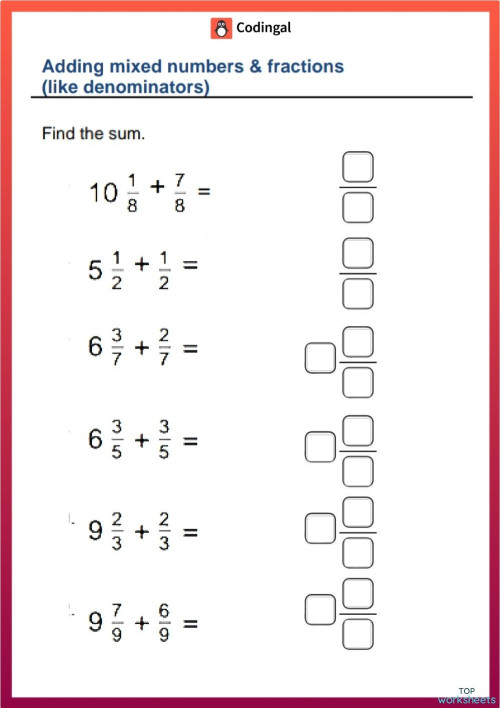 Codingal

Adding mixed numbers & fractions (like denominators)

Find the sum.

$10\frac{1}{8} + \frac{7}{8} =$

$5\frac{1}{2} + \frac{1}{2} =$

$6\frac{3}{7} + \frac{2}{7} =$

$6\frac{3}{5} + \frac{3}{5} =$

$9\frac{2}{3} + \frac{2}{3} =$

$9\frac{7}{9} + \frac{6}{9} =$

TOP worksheets